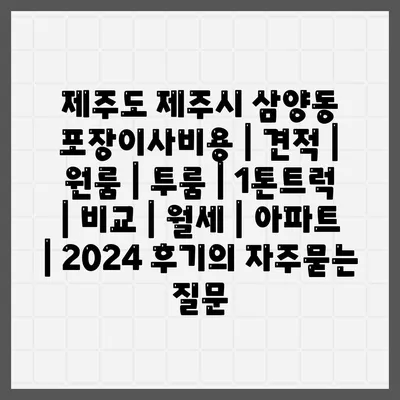 제주도 제주시 삼양동 포장이사비용 | 견적 | 원룸 | 투룸 | 1톤트럭 | 비교 | 월세 | 아파트 | 2024 후기의 자주묻는 질문